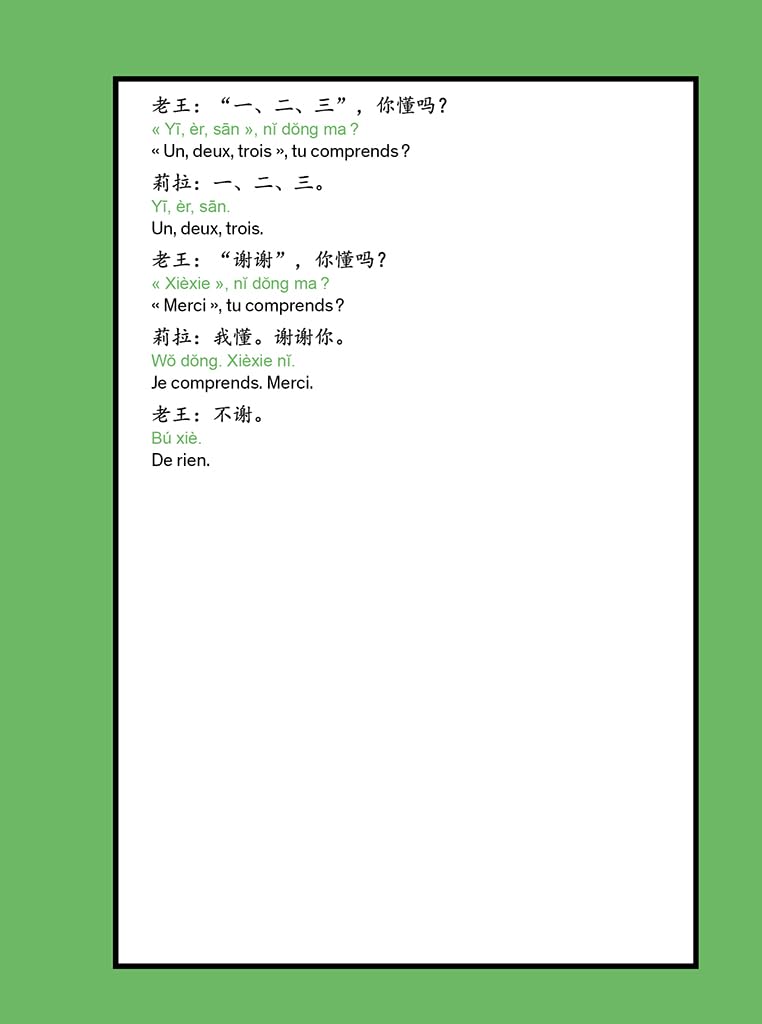 老王：“一、二、三”，你懂吗？
« Yī, èr, sān », nǐ dǒng ma ?
« Un, deux, trois », tu comprends ?

莉拉：一、二、三。
Yī, èr, sān.
Un, deux, trois.

老王：“谢谢”，你懂吗？
« Xièxie », nǐ dǒng ma ?
« Merci », tu comprends ?

莉拉：我懂。谢谢你。
Wǒ dǒng. Xièxie nǐ.
Je comprends. Merci.

老王：不谢。
Bú xiè.
De rien.